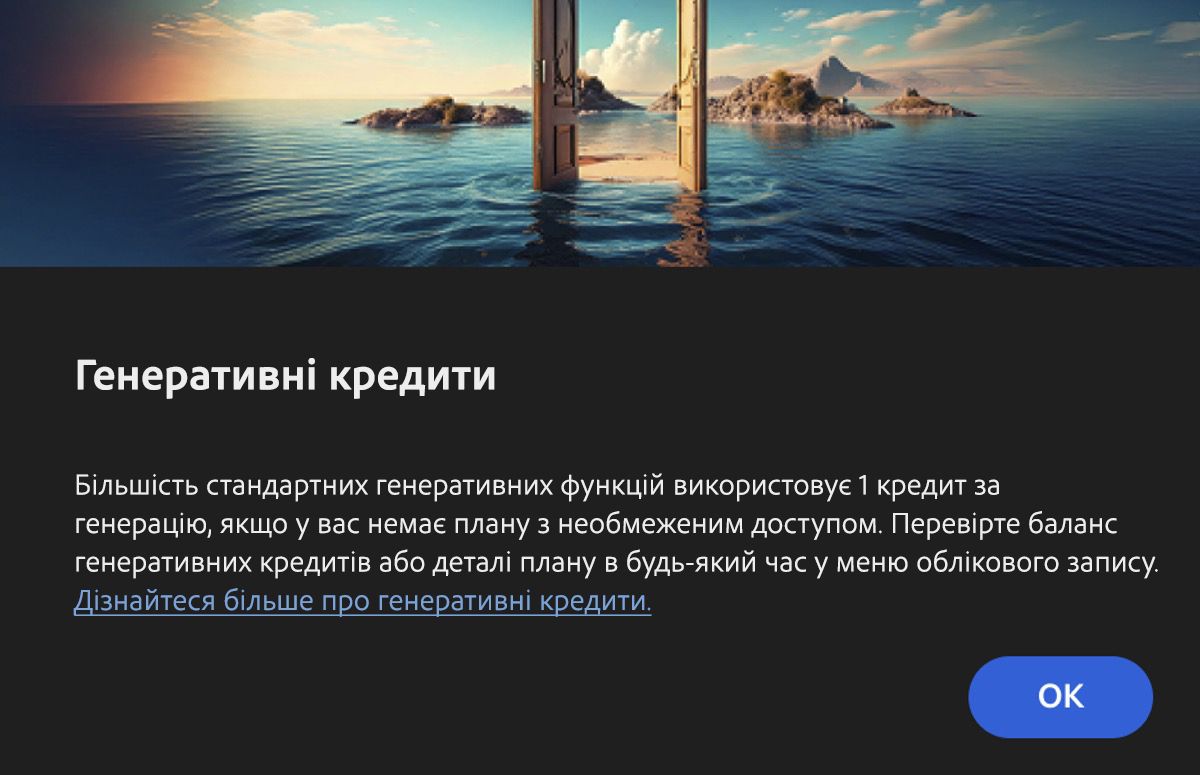 Генеративні кредити

Більшість стандартних генеративних функцій використовує 1 кредит за генерацію, якщо у вас немає плану з необмеженим доступом. Перевірте баланс генеративних кредитів або деталі плану в будь-який час у меню облікового запису. Дізнайтеся більше про генеративні кредити.

OK